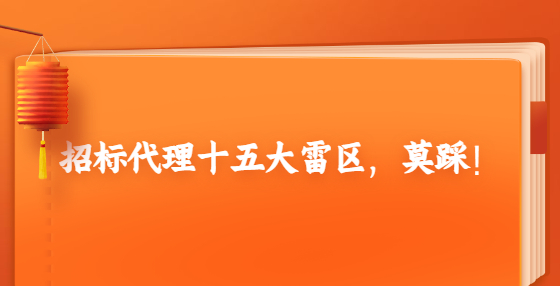 招标代理十五大雷区，莫踩!